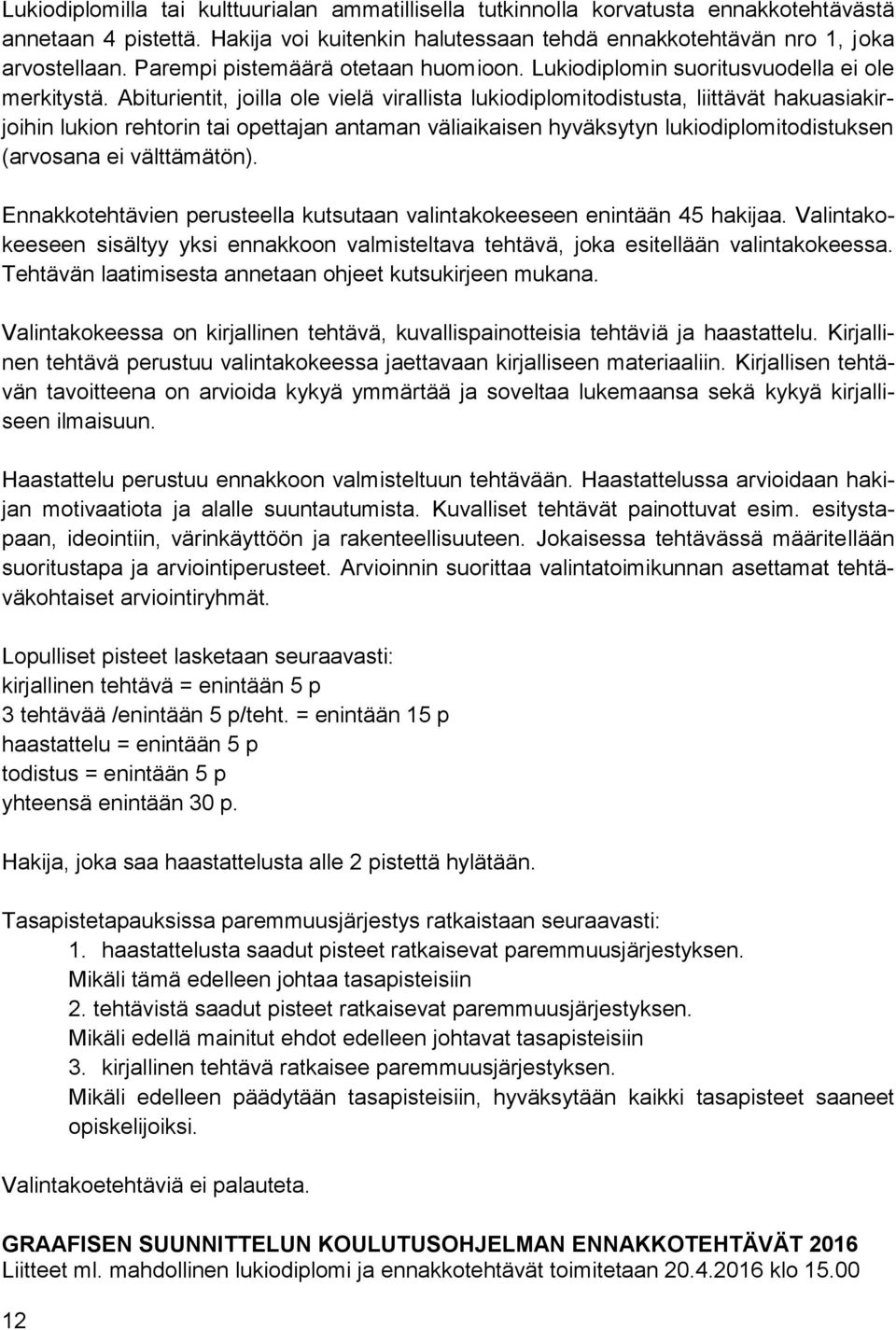 Lukiodiplomilla tai kulttuurialan ammatillisella tutkinnolla korvatusta ennakkotehtävästä annetaan 4 pistettä. Hakija voi kuitenkin halutessaan tehdä ennakkotehtävän nro 1, joka arvostellaan. Parempi pistemäärä otetaan huomioon. Lukiodiplomin suoritusvuodella ei ole merkitystä. Abiturientit, joilla ole vielä virallista lukiodiplomitodistusta, liittävät hakuasiakirjoihin lukion rehtorin tai opettajan antaman väliaikaisen hyväksytyn lukiodiplomitodistuksen (arvosana ei välttämätön).

Ennakkotehtävien perusteella kutsutaan valintakokeeseen enintään 45 hakijaa. Valintakokeeseen sisältyy yksi ennakkoon valmisteltava tehtävä, joka esitellään valintakokeessa. Tehtävän laatimisesta annetaan ohjeet kutsukirjeen mukana.

Valintakokeessa on kirjallinen tehtävä, kuvallispainotteisia tehtäviä ja haastattelu. Kirjallinen tehtävä perustuu valintakokeessa jaettavaan kirjalliseen materiaaliin. Kirjallisen tehtävän tavoitteena on arvioida kykyä ymmärtää ja soveltaa lukemaansa sekä kykyä kirjalliseen ilmaisuun.

Haastattelu perustuu ennakkoon valmisteltuun tehtävään. Haastattelussa arvioidaan hakijan motivaatiota ja alalle suuntautumista. Kuvalliset tehtävät painottuvat esim. esitystapaan, ideointiin, värinkäyttöön ja rakenteellisuuteen. Jokaisessa tehtävässä määritellään suoritustapa ja arviointiperusteet. Arvioinnin suorittaa valintatoimikunnan asettamat tehtäväkohtaiset arviointiryhmät.

Lopulliset pisteet lasketaan seuraavasti:
kirjallinen tehtävä = enintään 5 p
3 tehtävää /enintään 5 p/teht. = enintään 15 p
haastattelu = enintään 5 p
todistus = enintään 5 p
yhteensä enintään 30 p.

Hakija, joka saa haastattelusta alle 2 pistettä hylätään.

Tasapistetapauksissa paremmuusjärjestys ratkaistaan seuraavasti:
1. haastattelusta saadut pisteet ratkaisevat paremmuusjärjestyksen.
Mikäli tämä edelleen johtaa tasapisteisiin
2. tehtävistä saadut pisteet ratkaisevat paremmuusjärjestyksen.
Mikäli edellä mainitut ehdot edelleen johtavat tasapisteisiin
3. kirjallinen tehtävä ratkaisee paremmuusjärjestyksen.
Mikäli edelleen päädytään tasapisteisiin, hyväksytään kaikki tasapisteet saaneet opiskelijoiksi.

Valintakoetehtäviä ei palauteta.

GRAAFISEN SUUNNITTELUN KOULUTUSOHJELMAN ENNAKKOTEHTÄVÄT 2016
Liitteet ml. mahdollinen lukiodiplomi ja ennakkotehtävät toimitetaan 20.4.2016 klo 15.00

12